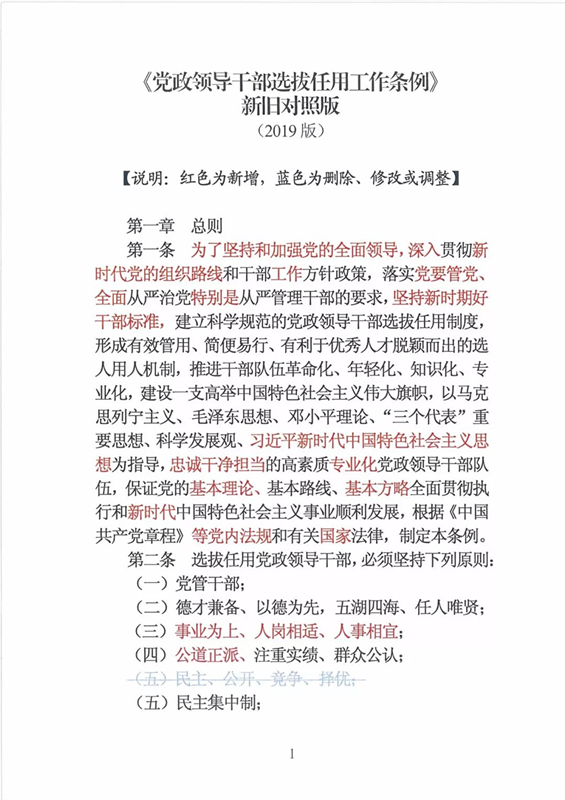 《党政领导干部选拔任用工作条例》
新旧对照版
（2019 版）

【说明：红色为新增，蓝色为删除、修改或调整】

第一章　总则

第一条　为了坚持和加强党的全面领导，深入贯彻新时代党的组织路线和干部工作方针政策，落实党要管党、全面从严治党特别是从严管理干部的要求，坚持新时期好干部标准，建立科学规范的党政领导干部选拔任用制度，形成有效管用、简便易行、有利于优秀人才脱颖而出的选人用人机制，推进干部队伍革命化、年轻化、知识化、专业化，建设一支高举中国特色社会主义伟大旗帜，以马克思列宁主义、毛泽东思想、邓小平理论、“三个代表”重要思想、科学发展观、习近平新时代中国特色社会主义思想为指导，忠诚干净担当的高素质专业化党政领导干部队伍，保证党的基本理论、基本路线、基本方略全面贯彻执行和新时代中国特色社会主义事业顺利发展，根据《中国共产党章程》等党内法规和有关国家法律，制定本条例。

第二条　选拔任用党政领导干部，必须坚持下列原则：

（一）党管干部；

（二）德才兼备、以德为先，五湖四海、任人唯贤；

（三）事业为上、人岗相适、人事相宜；

（四）公道正派、注重实绩、群众公认；

（五）民主、公开、竞争、择优；

（五）民主集中制；

1